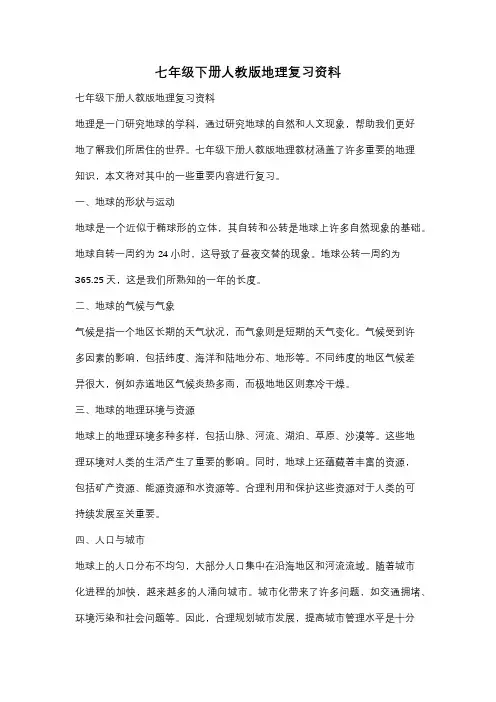 七年级下册人教版地理复习资料

七年级下册人教版地理复习资料

地理是一门研究地球的学科，通过研究地球的自然和人文现象，帮助我们更好地了解我们所居住的世界。七年级下册人教版地理教材涵盖了许多重要的地理知识，本文将对其中的一些重要内容进行复习。

一、地球的形状与运动

地球是一个近似于椭球形的立体，其自转和公转是地球上许多自然现象的基础。地球自转一周约为 24 小时，这导致了昼夜交替的现象。地球公转一周约为 365.25 天，这是我们所熟知的一年的长度。

二、地球的气候与气象

气候是指一个地区长期的天气状况，而气象则是短期的天气变化。气候受到许多因素的影响，包括纬度、海洋和陆地分布、地形等。不同纬度的地区气候差异很大，例如赤道地区气候炎热多雨，而极地地区则寒冷干燥。

三、地球的地理环境与资源

地球上的地理环境多种多样，包括山脉、河流、湖泊、草原、沙漠等。这些地理环境对人类的生活产生了重要的影响。同时，地球上还蕴藏着丰富的资源，包括矿产资源、能源资源和水资源等。合理利用和保护这些资源对于人类的可持续发展至关重要。

四、人口与城市

地球上的人口分布不均匀，大部分人口集中在沿海地区和河流流域。随着城市化进程的加快，越来越多的人涌向城市。城市化带来了许多问题，如交通拥堵、环境污染和社会问题等。因此，合理规划城市发展，提高城市管理水平是十分